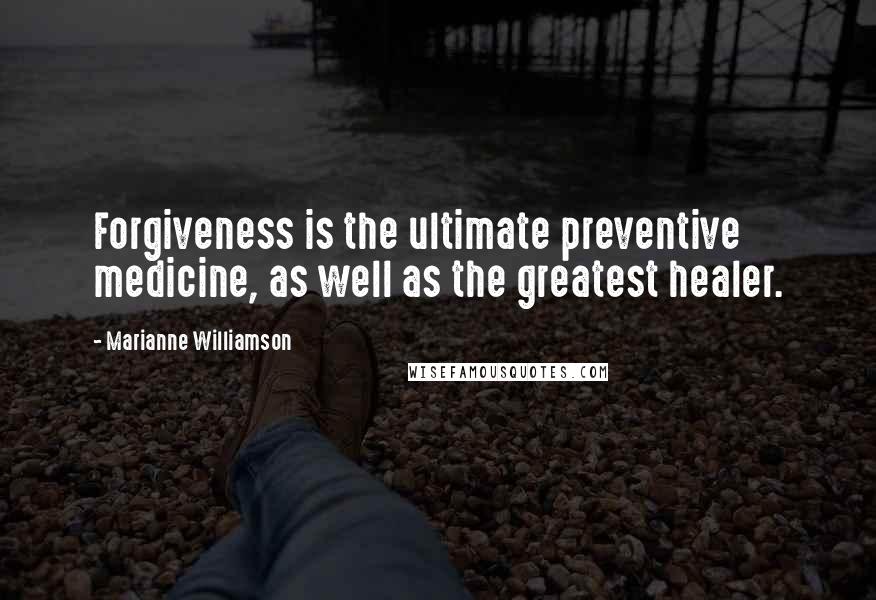 Forgiveness is the ultimate preventive medicine, as well as the greatest healer.

- Marianne Williamson

WISEFAMOUSQUOTES.COM